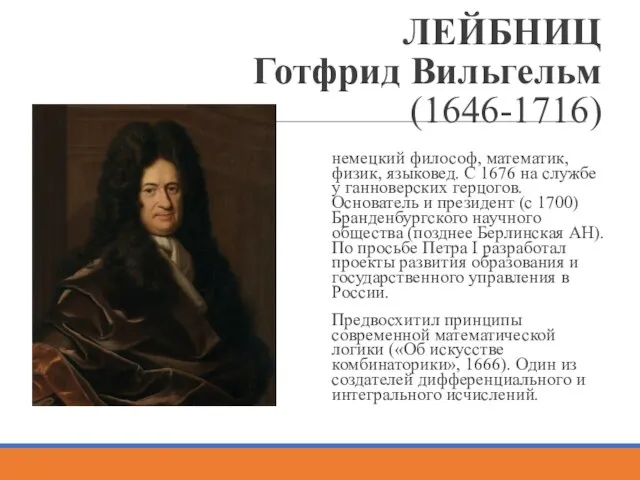 ЛЕЙБНИЦ
Готфрид Вильгельм
(1646-1716)

немецкий философ, математик, физик, языковед. С 1676 на службе у ганноверских герцогов. Основатель и президент (с 1700) Бранденбургского научного общества (позднее Берлинская АН). По просьбе Петра I разработал проекты развития образования и государственного управления в России.

Предвосхитил принципы современной математической логики («Об искусстве комбинаторики», 1666). Один из создателей дифференциального и интегрального исчислений.